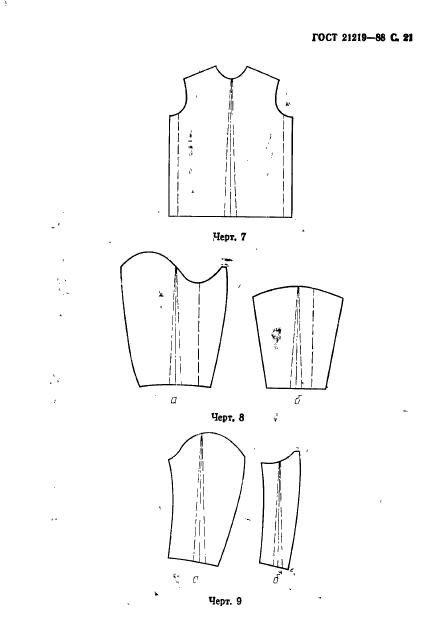 ГОСТ 21219—88 С. 21

Черт. 7

а

б

Черт. 8

а

б

Черт. 9